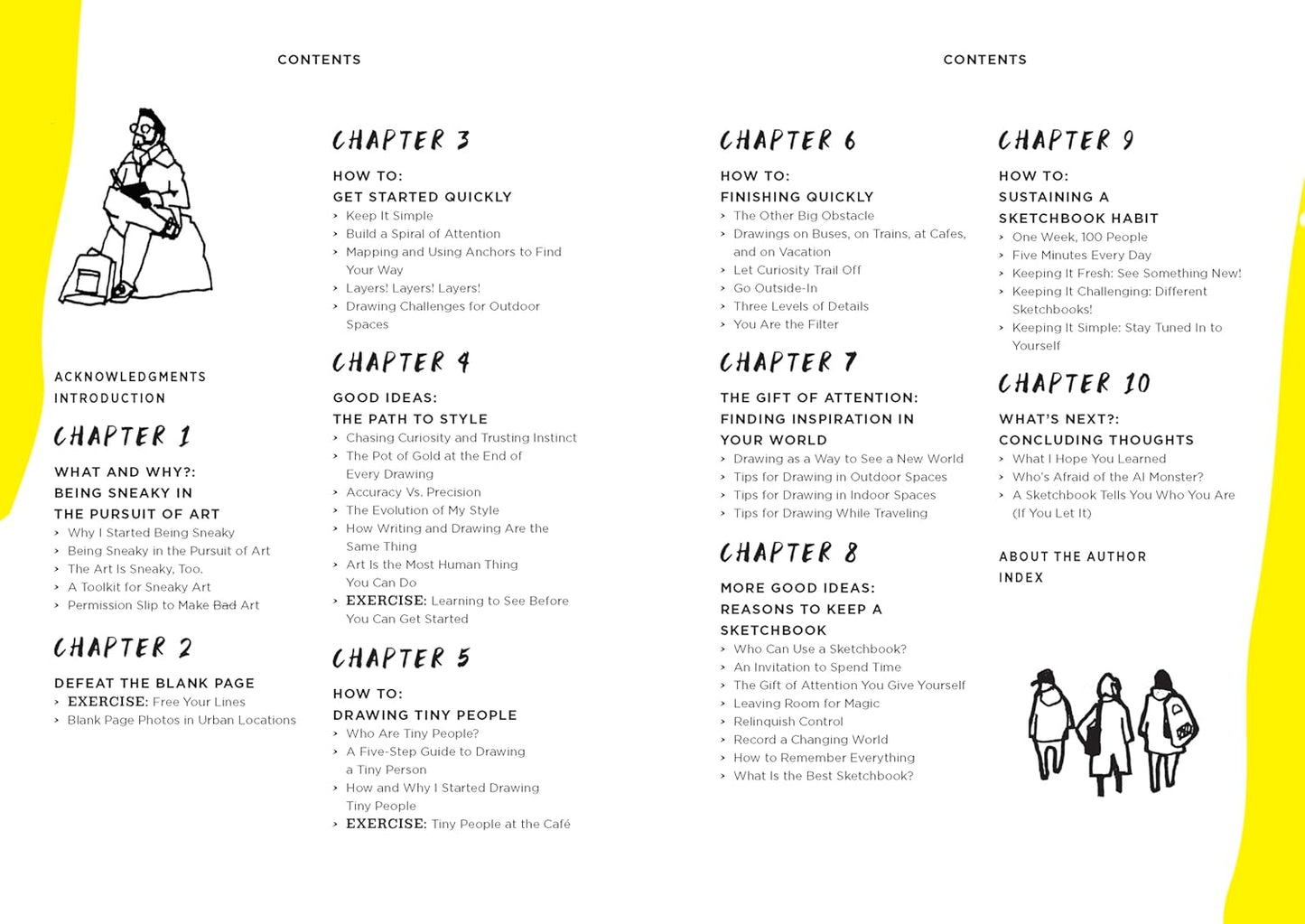 CONTENTS

ACKNOWLEDGMENTS
INTRODUCTION

CHAPTER 1

WHAT AND WHY?: BEING SNEAKY IN THE PURSUIT OF ART
› Why I Started Being Sneaky
› Being Sneaky in the Pursuit of Art
› The Art Is Sneaky, Too.
› A Toolkit for Sneaky Art
› Permission Slip to Make Bad Art

CHAPTER 2

DEFEAT THE BLANK PAGE
› EXERCISE: Free Your Lines
› Blank Page Photos in Urban Locations

CHAPTER 3

HOW TO: GET STARTED QUICKLY
› Keep It Simple
› Build a Spiral of Attention
› Mapping and Using Anchors to Find Your Way
› Layers! Layers! Layers!
› Drawing Challenges for Outdoor Spaces

CHAPTER 4

GOOD IDEAS: THE PATH TO STYLE
› Chasing Curiosity and Trusting Instinct
› The Pot of Gold at the End of Every Drawing
› Accuracy Vs. Precision
› The Evolution of My Style
› How Writing and Drawing Are the Same Thing
› Art Is the Most Human Thing You Can Do
› EXERCISE: Learning to See Before You Can Get Started

CHAPTER 5

HOW TO: DRAWING TINY PEOPLE
› Who Are Tiny People?
› A Five-Step Guide to Drawing a Tiny Person
› How and Why I Started Drawing Tiny People
› EXERCISE: Tiny People at the Café

CONTENTS

CHAPTER 6

HOW TO: FINISHING QUICKLY
› The Other Big Obstacle
› Drawings on Buses, on Trains, at Cafes, and on Vacation
› Let Curiosity Trail Off
› Go Outside-In
› Three Levels of Details
› You Are the Filter

CHAPTER 7

THE GIFT OF ATTENTION: FINDING INSPIRATION IN YOUR WORLD
› Drawing as a Way to See a New World
› Tips for Drawing in Outdoor Spaces
› Tips for Drawing in Indoor Spaces
› Tips for Drawing While Traveling

CHAPTER 8

MORE GOOD IDEAS: REASONS TO KEEP A SKETCHBOOK
› Who Can Use a Sketchbook?
› An Invitation to Spend Time
› The Gift of Attention You Give Yourself
› Leaving Room for Magic
› Relinquish Control
› Record a Changing World
› How to Remember Everything
› What Is the Best Sketchbook?

CHAPTER 9

HOW TO: SUSTAINING A SKETCHBOOK HABIT
› One Week, 100 People
› Five Minutes Every Day
› Keeping It Fresh: See Something New!
› Keeping It Challenging: Different Sketchbooks!
› Keeping It Simple: Stay Tuned In to Yourself

CHAPTER 10

WHAT'S NEXT?: CONCLUDING THOUGHTS
› What I Hope You Learned
› Who's Afraid of the AI Monster?
› A Sketchbook Tells You Who You Are (If You Let It)

ABOUT THE AUTHOR
INDEX